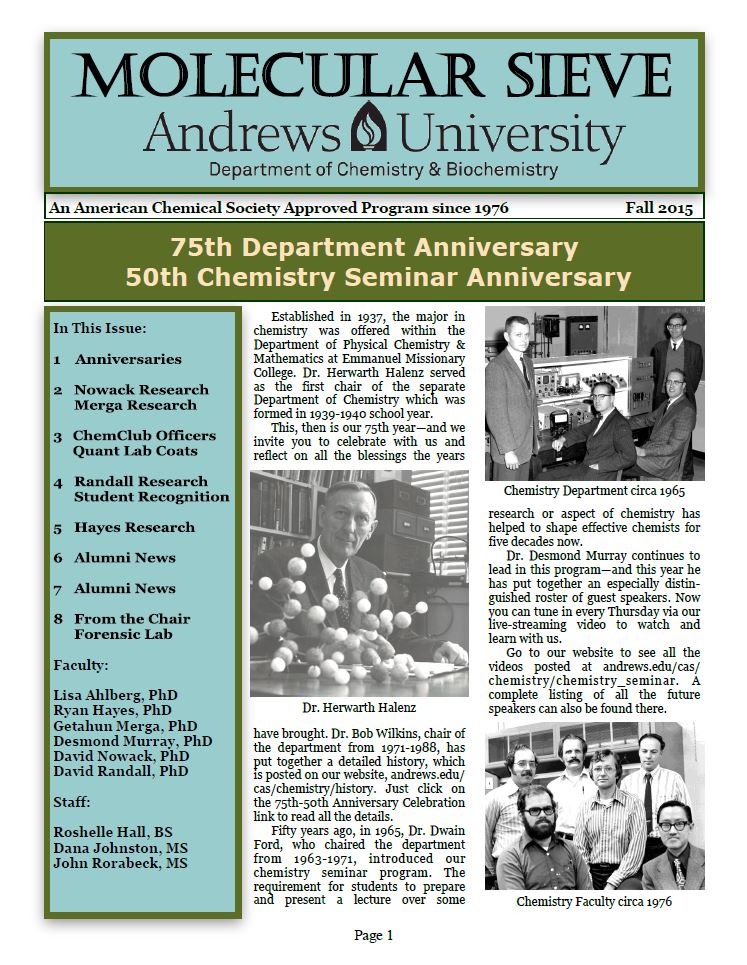 MOLECULAR SIEVE
Andrews University
Department of Chemistry & Biochemistry

An American Chemical Society Approved Program since 1976

Fall 2015

75th Department Anniversary
50th Chemistry Seminar Anniversary

In This Issue:

1 Anniversaries

2 Nowack Research
Merga Research

3 ChemClub Officers
Quant Lab Coats

4 Randall Research
Student Recognition

5 Hayes Research

6 Alumni News

7 Alumni News

8 From the Chair
Forensic Lab

Faculty:

Lisa Ahlberg, PhD
Ryan Hayes, PhD
Getahun Merga, PhD
Desmond Murray, PhD
David Nowack, PhD
David Randall, PhD

Staff:

Roshelle Hall, BS
Dana Johnston, MS
John Rorabeck, MS

Established in 1937, the major in chemistry was offered within the Department of Physical Chemistry & Mathematics at Emmanuel Missionary College. Dr. Herwarth Halenz served as the first chair of the separate Department of Chemistry which was formed in 1939-1940 school year.

This, then is our 75th year—and we invite you to celebrate with us and reflect on all the blessings the years

Dr. Herwarth Halenz

have brought. Dr. Bob Wilkins, chair of the department from 1971-1988, has put together a detailed history, which is posted on our website, andrews.edu/cas/chemistry/history. Just click on the 75th-50th Anniversary Celebration link to read all the details.

Fifty years ago, in 1965, Dr. Dwain Ford, who chaired the department from 1963-1971, introduced our chemistry seminar program. The requirement for students to prepare and present a lecture over some

Chemistry Department circa 1965

research or aspect of chemistry has helped to shape effective chemists for five decades now.

Dr. Desmond Murray continues to lead in this program—and this year he has put together an especially distinguished roster of guest speakers. Now you can tune in every Thursday via our live-streaming video to watch and learn with us.

Go to our website to see all the videos posted at andrews.edu/cas/chemistry/chemistry_seminar. A complete listing of all the future speakers can also be found there.

Chemistry Faculty circa 1976

Page 1